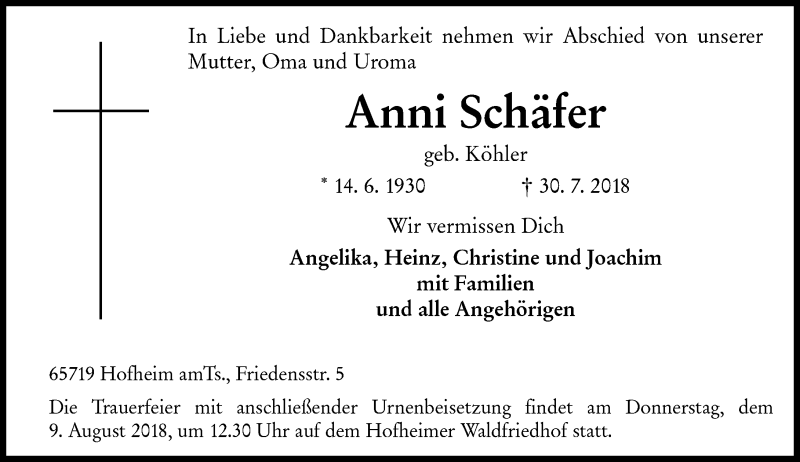 In Liebe und Dankbarkeit nehmen wir Abschied von unserer Mutter, Oma und Uroma

Anni Schäfer

geb. Köhler

* 14. 6. 1930 † 30. 7. 2018

Wir vermissen Dich

Angelika, Heinz, Christine und Joachim
mit Familien
und alle Angehörigen

65719 Hofheim amTs., Friedensstr. 5

Die Trauerfeier mit anschließender Urnenbeisetzung findet am Donnerstag, dem 9. August 2018, um 12.30 Uhr auf dem Hofheimer Waldfriedhof statt.